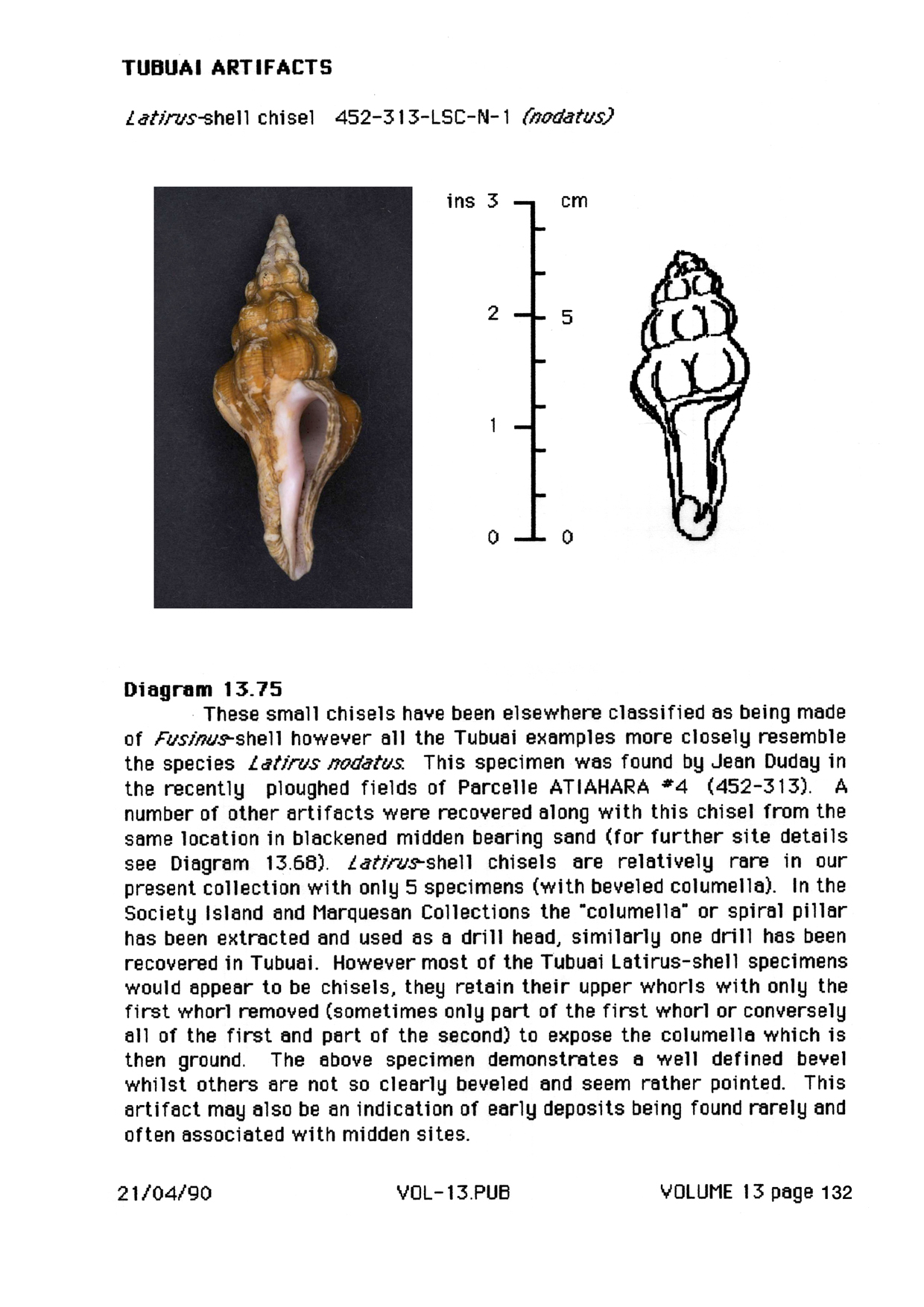 TUBUAI ARTIFACTS

Latirus-shell chisel 452-313-LSC-N-1 (nodatus)

ins 3 cm
2 5
1
0 0

Diagram 13.75
These small chisels have been elsewhere classified as being made of Fusinus-shell however all the Tubuai examples more closely resemble the species Latirus nodatus. This specimen was found by Jean Duday in the recently ploughed fields of Parcelle ATIAHARA #4 (452-313). A number of other artifacts were recovered along with this chisel from the same location in blackened midden bearing sand (for further site details see Diagram 13.68). Latirus-shell chisels are relatively rare in our present collection with only 5 specimens (with beveled columella). In the Society Island and Marquesan Collections the "columella" or spiral pillar has been extracted and used as a drill head, similarly one drill has been recovered in Tubuai. However most of the Tubuai Latirus-shell specimens would appear to be chisels, they retain their upper whorls with only the first whorl removed (sometimes only part of the first whorl or conversely all of the first and part of the second) to expose the columella which is then ground. The above specimen demonstrates a well defined bevel whilst others are not so clearly beveled and seem rather pointed. This artifact may also be an indication of early deposits being found rarely and often associated with midden sites.

21/04/90 VOL-13.PUB VOLUME 13 page 132